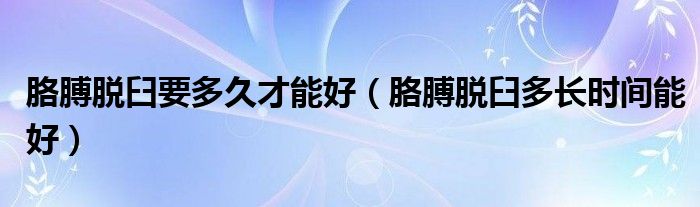 胳膊脱臼要多久才能好（胳膊脱臼多长时间能好）